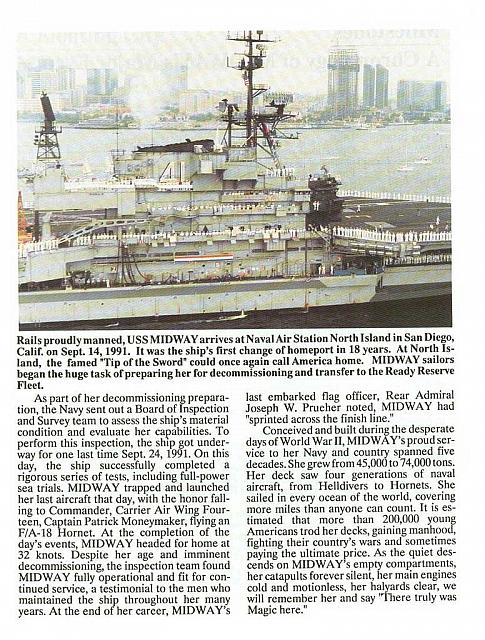 Rails proudly manned, USS MIDWAY arrives at Naval Air Station North Island in San Diego, Calif. on Sept. 14, 1991. It was the ship's first change of homeport in 18 years. At North Island, the famed "Tip of the Sword" could once again call America home. MIDWAY sailors began the huge task of preparing her for decommissioning and transfer to the Ready Reserve Fleet.

As part of her decommissioning preparation, the Navy sent out a Board of Inspection and Survey team to assess the ship's material condition and evaluate her capabilities. To perform this inspection, the ship got underway for one last time Sept. 24, 1991. On this day, the ship successfully completed a rigorous series of tests, including full-power sea trials. MIDWAY trapped and launched her last aircraft that day, with the honor falling to Commander, Carrier Air Wing Fourteen, Captain Patrick Moneymaker, flying an F/A-18 Hornet. At the completion of the day's events, MIDWAY headed for home at 32 knots. Despite her age and imminent decommissioning, the inspection team found MIDWAY fully operational and fit for continued service, a testimonial to the men who maintained the ship throughout her many years. At the end of her career, MIDWAY's last embarked flag officer, Rear Admiral Joseph W. Prueher noted, MIDWAY had "sprinted across the finish line."

Conceived and built during the desperate days of World War II, MIDWAY's proud service to her Navy and country spanned five decades. She grew from 45,000 to 74,000 tons. Her deck saw four generations of naval aircraft, from Helldivers to Hornets. She sailed in every ocean of the world, covering more miles than anyone can count. It is estimated that more than 200,000 young Americans trod her decks, gaining manhood, fighting their country's wars and sometimes paying the ultimate price. As the quiet descends on MIDWAY's empty compartments, her catapults forever silent, her main engines cold and motionless, her halyards clear, we will remember her and say "There truly was Magic here."